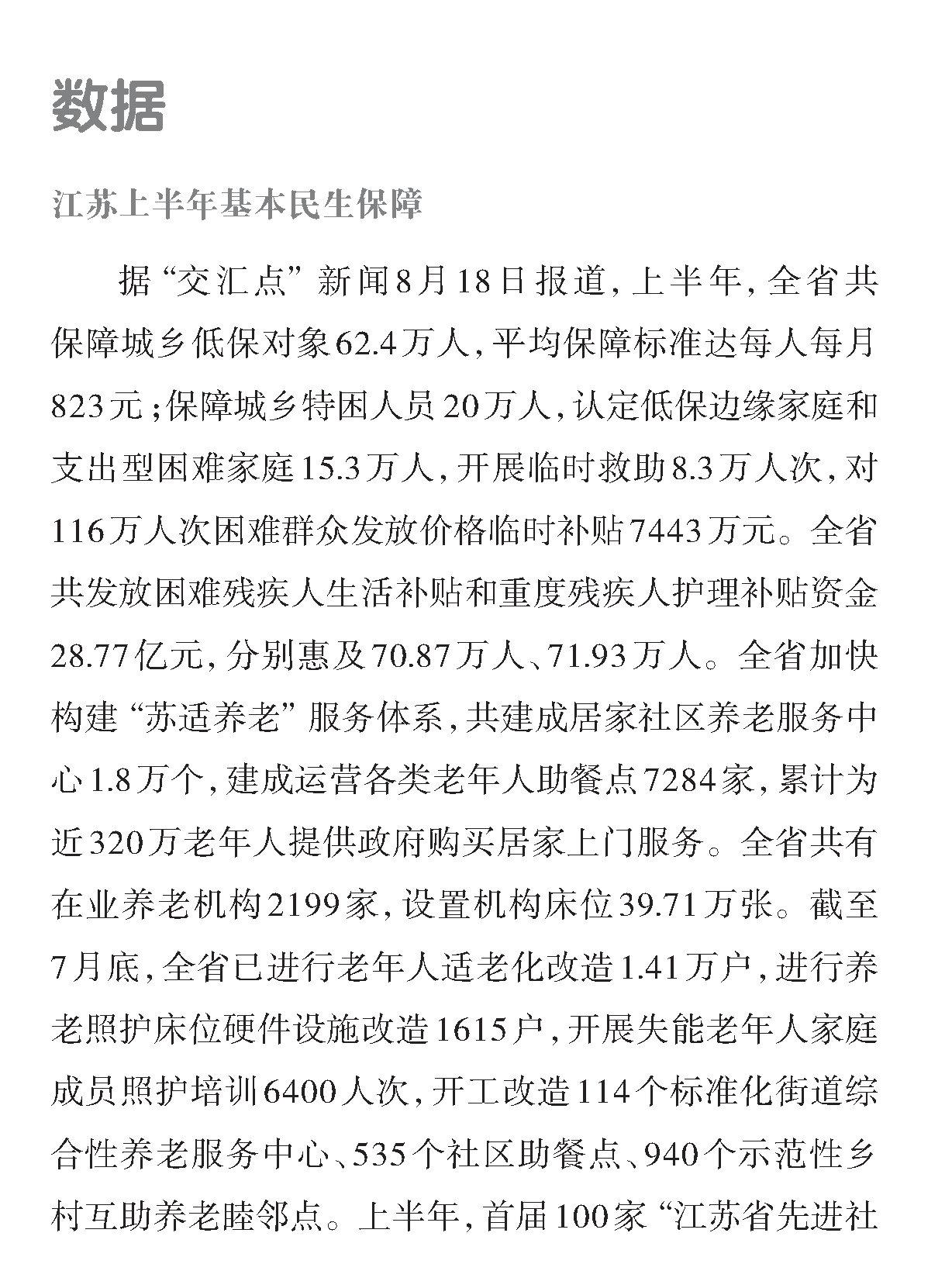 数据

江苏上半年基本民生保障

据“交汇点”新闻8月18日报道，上半年，全省共保障城乡低保对象62.4万人，平均保障标准达每人每月823元；保障城乡特困人员20万人，认定低保边缘家庭和支出型困难家庭15.3万人，开展临时救助8.3万人次，对116万人次困难群众发放价格临时补贴7443万元。全省共发放困难残疾人生活补贴和重度残疾人护理补贴资金28.77亿元，分别惠及70.87万人、71.93万人。全省加快构建“苏适养老”服务体系，共建成居家社区养老服务中心1.8万个，建成运营各类老年人助餐点7284家，累计为近320万老年人提供政府购买居家上门服务。全省共有在业养老机构2199家，设置机构床位39.71万张。截至7月底，全省已进行老年人适老化改造1.41万户，进行养老照护床位硬件设施改造1615户，开展失能老年人家庭成员照护培训6400人次，开工改造114个标准化街道综合性养老服务中心、535个社区助餐点、940个示范性乡村互助养老睦邻点。上半年，首届100家“江苏省先进社